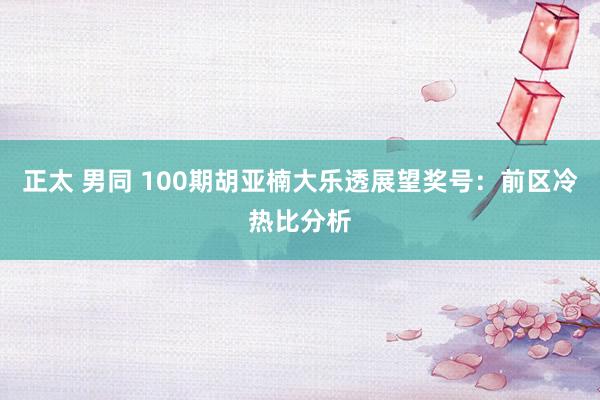 正太 男同 100期胡亚楠大乐透展望奖号：前区冷热比分析